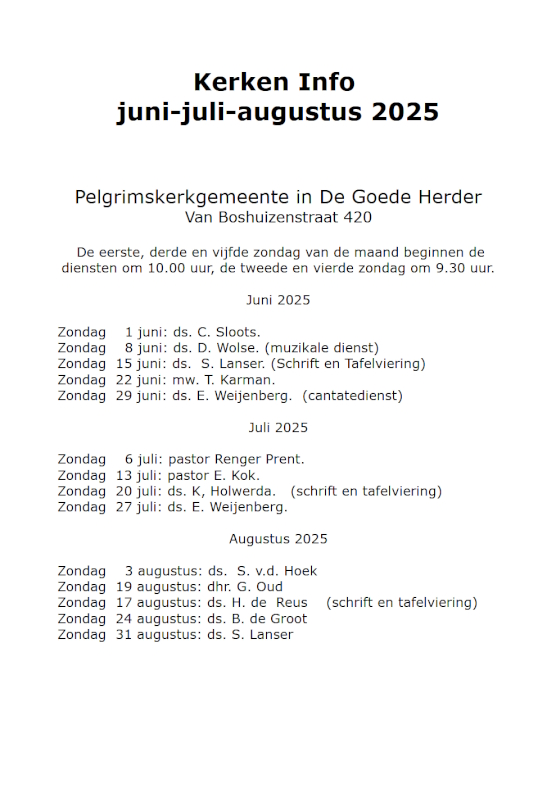 Kerken Info
juni-juli-augustus 2025

Pelgrimskerkgemeente in De Goede Herder
Van Boshuizenstraat 420

De eerste, derde en vijfde zondag van de maand beginnen de diensten om 10.00 uur, de tweede en vierde zondag om 9.30 uur.

Juni 2025

Zondag 1 juni: ds. C. Sloots.
Zondag 8 juni: ds. D. Wolse. (muzikale dienst)
Zondag 15 juni: ds. S. Lanser. (Schrift en Tafelviering)
Zondag 22 juni: mw. T. Karman.
Zondag 29 juni: ds. E. Weijenberg. (cantatedienst)

Juli 2025

Zondag 6 juli: pastor Renger Prent.
Zondag 13 juli: pastor E. Kok.
Zondag 20 juli: ds. K, Holwerda. (schrift en tafelviering)
Zondag 27 juli: ds. E. Weijenberg.

Augustus 2025

Zondag 3 augustus: ds. S. v.d. Hoek
Zondag 19 augustus: dhr. G. Oud
Zondag 17 augustus: ds. H. de Reus (schrift en tafelviering)
Zondag 24 augustus: ds. B. de Groot
Zondag 31 augustus: ds. S. Lanser